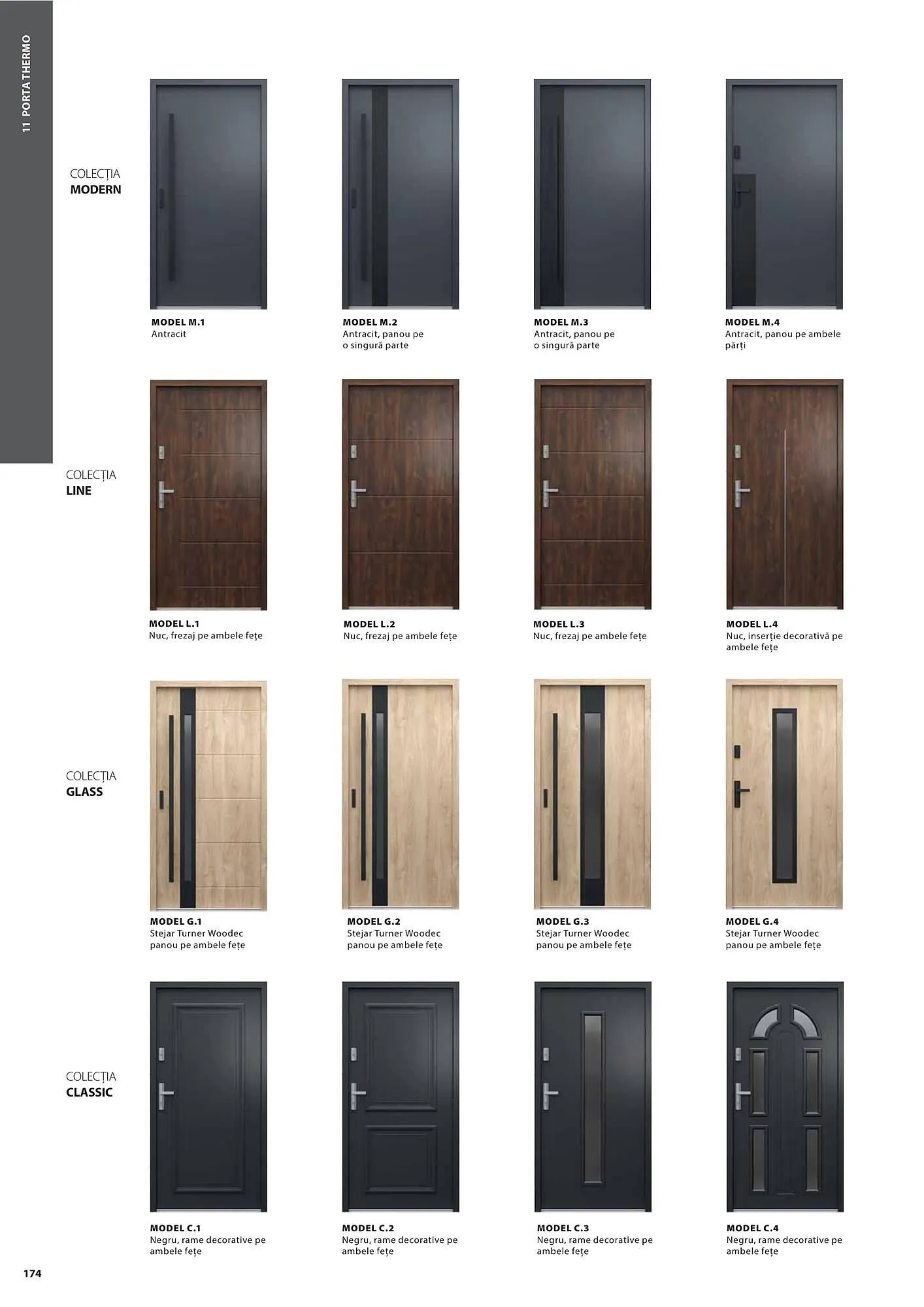 11 PORTA THERMO

COLECȚIA
MODERN

MODEL M.1
Antracit

MODEL M.2
Antracit, panou pe o singură parte

MODEL M.3
Antracit, panou pe o singură parte

MODEL M.4
Antracit, panou pe ambele părți

COLECȚIA
LINE

MODEL L.1
Nuc, frezaj pe ambele fețe

MODEL L.2
Nuc, frezaj pe ambele fețe

MODEL L.3
Nuc, frezaj pe ambele fețe

MODEL L.4
Nuc, inserție decorativă pe ambele fețe

COLECȚIA
GLASS

MODEL G.1
Stejar Turner Woodec panou pe ambele fețe

MODEL G.2
Stejar Turner Woodec panou pe ambele fețe

MODEL G.3
Stejar Turner Woodec panou pe ambele fețe

MODEL G.4
Stejar Turner Woodec panou pe ambele fețe

COLECȚIA
CLASSIC

MODEL C.1
Negru, rame decorative pe ambele fețe

MODEL C.2
Negru, rame decorative pe ambele fețe

MODEL C.3
Negru, rame decorative pe ambele fețe

MODEL C.4
Negru, rame decorative pe ambele fețe

174